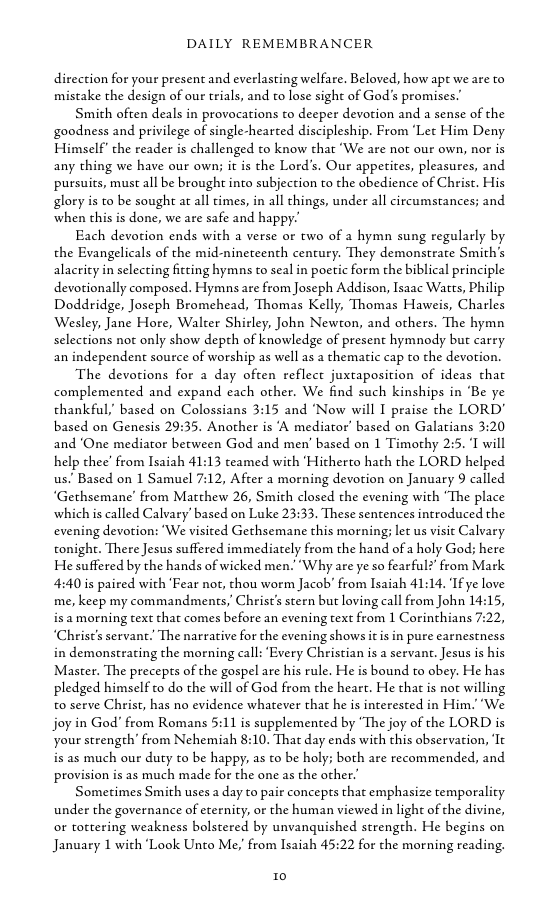 DAILY REMEMBRANCER

direction for your present and everlasting welfare. Beloved, how apt we are to mistake the design of our trials, and to lose sight of God's promises.'

Smith often deals in provocations to deeper devotion and a sense of the goodness and privilege of single-hearted discipleship. From 'Let Him Deny Himself' the reader is challenged to know that 'We are not our own, nor is any thing we have our own; it is the Lord's. Our appetites, pleasures, and pursuits, must all be brought into subjection to the obedience of Christ. His glory is to be sought at all times, in all things, under all circumstances; and when this is done, we are safe and happy.'

Each devotion ends with a verse or two of a hymn sung regularly by the Evangelicals of the mid-nineteenth century. They demonstrate Smith's alacrity in selecting fitting hymns to seal in poetic form the biblical principle devotionally composed. Hymns are from Joseph Addison, Isaac Watts, Philip Doddridge, Joseph Bromehead, Thomas Kelly, Thomas Haweis, Charles Wesley, Jane Hore, Walter Shirley, John Newton, and others. The hymn selections not only show depth of knowledge of present hymnody but carry an independent source of worship as well as a thematic cap to the devotion.

The devotions for a day often reflect juxtaposition of ideas that complemented and expand each other. We find such kinships in 'Be ye thankful,' based on Colossians 3:15 and 'Now will I praise the LORD' based on Genesis 29:35. Another is 'A mediator' based on Galatians 3:20 and 'One mediator between God and men' based on 1 Timothy 2:5. 'I will help thee' from Isaiah 41:13 teamed with 'Hitherto hath the LORD helped us.' Based on 1 Samuel 7:12, After a morning devotion on January 9 called 'Gethsemane' from Matthew 26, Smith closed the evening with 'The place which is called Calvary' based on Luke 23:33. These sentences introduced the evening devotion: 'We visited Gethsemane this morning; let us visit Calvary tonight. There Jesus suffered immediately from the hand of a holy God; here He suffered by the hands of wicked men.' 'Why are ye so fearful?' from Mark 4:40 is paired with 'Fear not, thou worm Jacob' from Isaiah 41:14. 'If ye love me, keep my commandments,' Christ's stern but loving call from John 14:15, is a morning text that comes before an evening text from 1 Corinthians 7:22, 'Christ's servant.' The narrative for the evening shows it is in pure earnestness in demonstrating the morning call: 'Every Christian is a servant. Jesus is his Master. The precepts of the gospel are his rule. He is bound to obey. He has pledged himself to do the will of God from the heart. He that is not willing to serve Christ, has no evidence whatever that he is interested in Him.' 'We joy in God' from Romans 5:11 is supplemented by 'The joy of the LORD is your strength' from Nehemiah 8:10. That day ends with this observation, 'It is as much our duty to be happy, as to be holy; both are recommended, and provision is as much made for the one as the other.'

Sometimes Smith uses a day to pair concepts that emphasize temporality under the governance of eternity, or the human viewed in light of the divine, or tottering weakness bolstered by unvanquished strength. He begins on January 1 with 'Look Unto Me,' from Isaiah 45:22 for the morning reading.

10